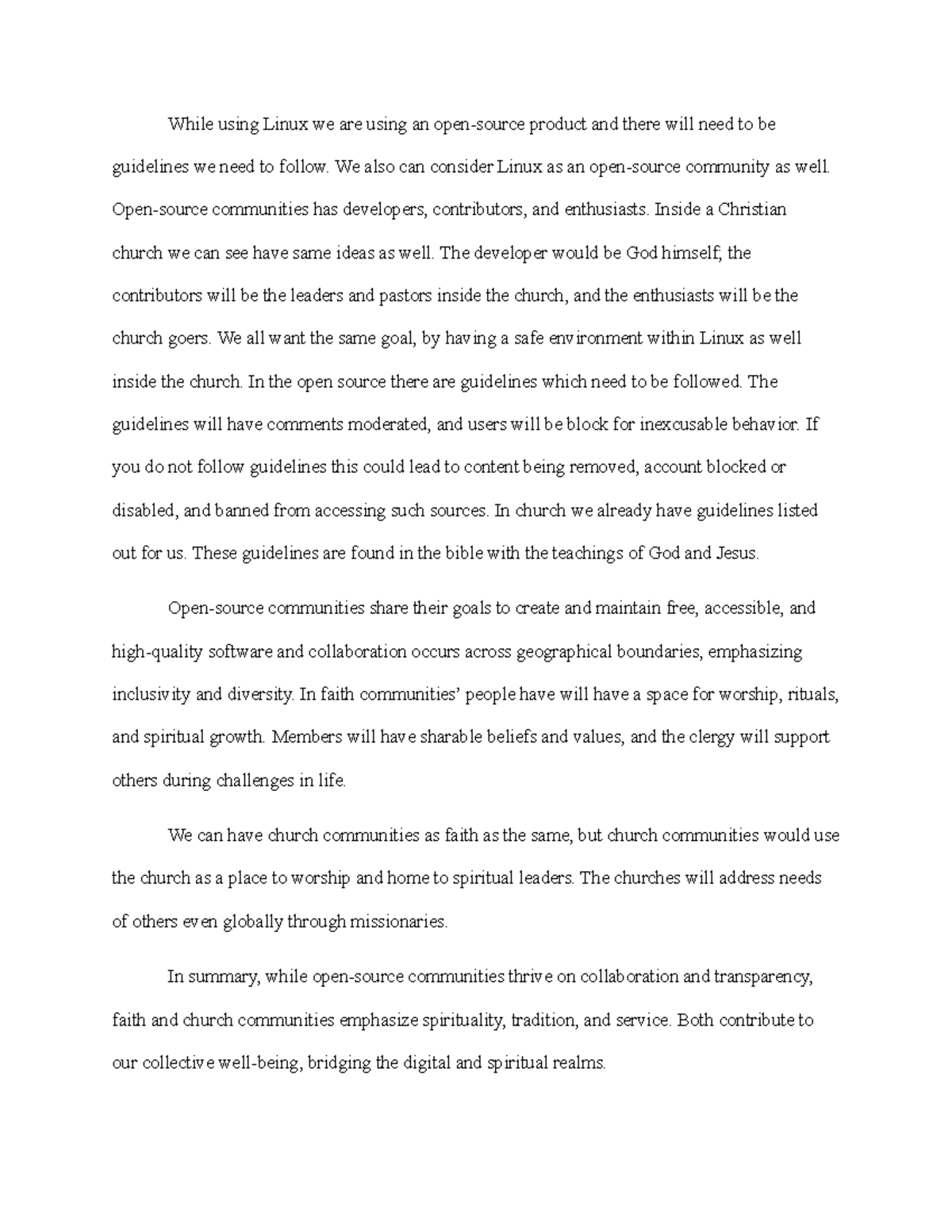 While using Linux we are using an open-source product and there will need to be guidelines we need to follow. We also can consider Linux as an open-source community as well. Open-source communities has developers, contributors, and enthusiasts. Inside a Christian church we can see have same ideas as well. The developer would be God himself; the contributors will be the leaders and pastors inside the church, and the enthusiasts will be the church goers. We all want the same goal, by having a safe environment within Linux as well inside the church. In the open source there are guidelines which need to be followed. The guidelines will have comments moderated, and users will be block for inexcusable behavior. If you do not follow guidelines this could lead to content being removed, account blocked or disabled, and banned from accessing such sources. In church we already have guidelines listed out for us. These guidelines are found in the bible with the teachings of God and Jesus.

Open-source communities share their goals to create and maintain free, accessible, and high-quality software and collaboration occurs across geographical boundaries, emphasizing inclusivity and diversity. In faith communities' people have will have a space for worship, rituals, and spiritual growth. Members will have sharable beliefs and values, and the clergy will support others during challenges in life.

We can have church communities as faith as the same, but church communities would use the church as a place to worship and home to spiritual leaders. The churches will address needs of others even globally through missionaries.

In summary, while open-source communities thrive on collaboration and transparency, faith and church communities emphasize spirituality, tradition, and service. Both contribute to our collective well-being, bridging the digital and spiritual realms.